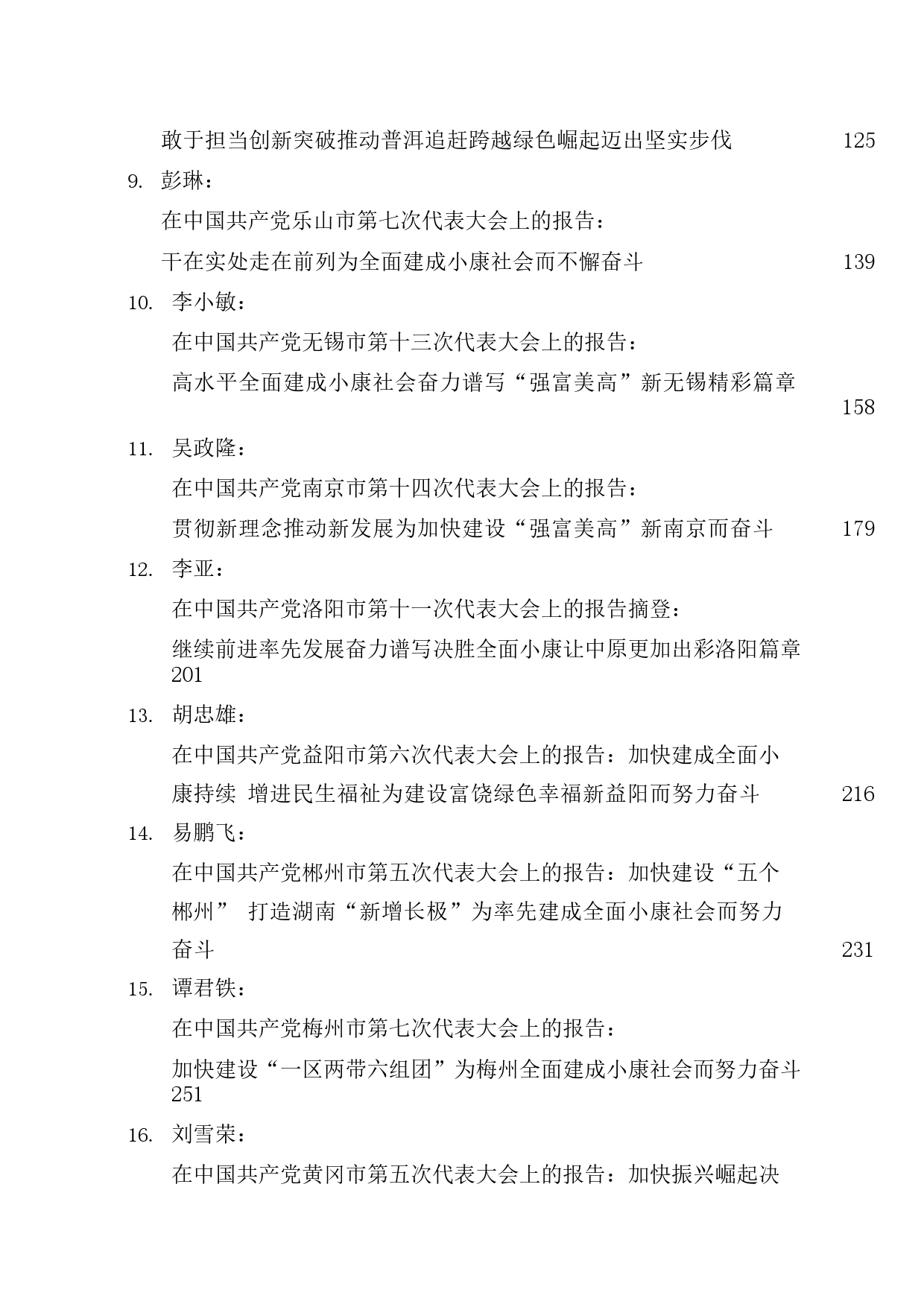 敢于担当创新突破推动普洱追赶跨越绿色崛起迈出坚实步伐 125

9. 彭琳：

在中国共产党乐山市第七次代表大会上的报告：

干在实处走在前列为全面建成小康社会而不懈奋斗 139

10. 李小敏：

在中国共产党无锡市第十三次代表大会上的报告：

高水平全面建成小康社会奋力谱写“强富美高”新无锡精彩篇章 158

11. 吴政隆：

在中国共产党南京市第十四次代表大会上的报告：

贯彻新理念推动新发展为加快建设“强富美高”新南京而奋斗 179

12. 李亚：

在中国共产党洛阳市第十一次代表大会上的报告摘登：

继续前进率先发展奋力谱写决胜全面小康让中原更加出彩洛阳篇章 201

13. 胡忠雄：

在中国共产党益阳市第六次代表大会上的报告：加快建成全面小康持续 增进民生福祉为建设富饶绿色幸福新益阳而努力奋斗 216

14. 易鹏飞：

在中国共产党郴州市第五次代表大会上的报告：加快建设“五个郴州” 打造湖南“新增长极”为率先建成全面小康社会而努力奋斗 231

15. 谭君铁：

在中国共产党梅州市第七次代表大会上的报告：

加快建设“一区两带六组团”为梅州全面建成小康社会而努力奋斗 251

16. 刘雪荣：

在中国共产党黄冈市第五次代表大会上的报告：加快振兴崛起决